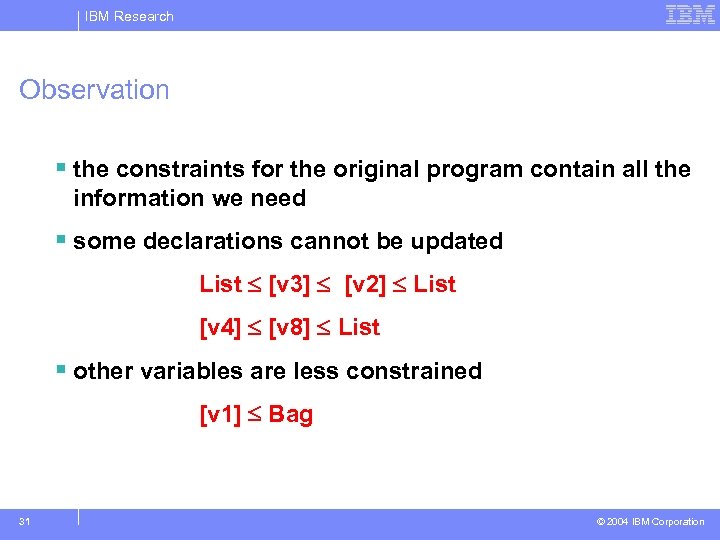 IBM Research

IBM

Observation

▪ the constraints for the original program contain all the information we need

▪ some declarations cannot be updated

List $\leq$ [v3] $\leq$ [v2] $\leq$ List

[v4] $\leq$ [v8] $\leq$ List

▪ other variables are less constrained

[v1] $\leq$ Bag

31

© 2004 IBM Corporation